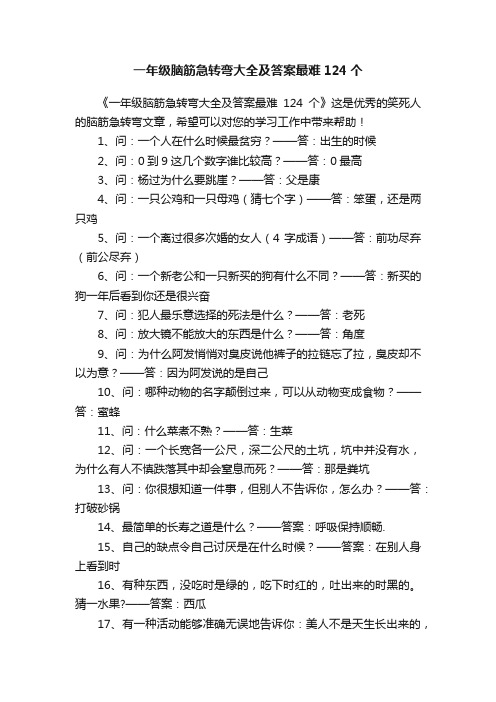 一年级脑筋急转弯大全及答案最难 124 个

《一年级脑筋急转弯大全及答案最难 124 个》这是优秀的笑死人的脑筋急转弯文章，希望可以对您的学习工作中带来帮助！

1、问：一个人在什么时候最贫穷？——答：出生的时候

2、问：0 到 9 这几个数字谁比较高？——答：0 最高

3、问：杨过为什么要跳崖？——答：父是康

4、问：一只公鸡和一只母鸡（猜七个字）——答：笨蛋，还是两只鸡

5、问：一个离过很多次婚的女人（4 字成语）——答：前功尽弃（前公尽弃）

6、问：一个新老公和一只新买的狗有什么不同？——答：新买的狗一年后看到你还是很兴奋

7、问：犯人最乐意选择的死法是什么？——答：老死

8、问：放大镜不能放大的东西是什么？——答：角度

9、问：为什么阿发悄悄对臭皮说他裤子的拉链忘了拉，臭皮却不以为意？——答：因为阿发说的是自己

10、问：哪种动物的名字颠倒过来，可以从动物变成食物？——答：蜜蜂

11、问：什么菜煮不熟？——答：生菜

12、问：一个长宽各一公尺，深二公尺的土坑，坑中并没有水，为什么有人不慎跌落其中却会窒息而死？——答：那是粪坑

13、问：你很想知道一件事，但别人不告诉你，怎么办？——答：打破砂锅

14、最简单的长寿之道是什么？——答案：呼吸保持顺畅.

15、自己的缺点令自己讨厌是在什么时候？——答案：在别人身上看到时

16、有种东西，没吃时是绿的，吃下时红的，吐出来的时黑的。猜一水果?——答案：西瓜

17、有一种活动能够准确无误地告诉你：美人不是天生长出来的，